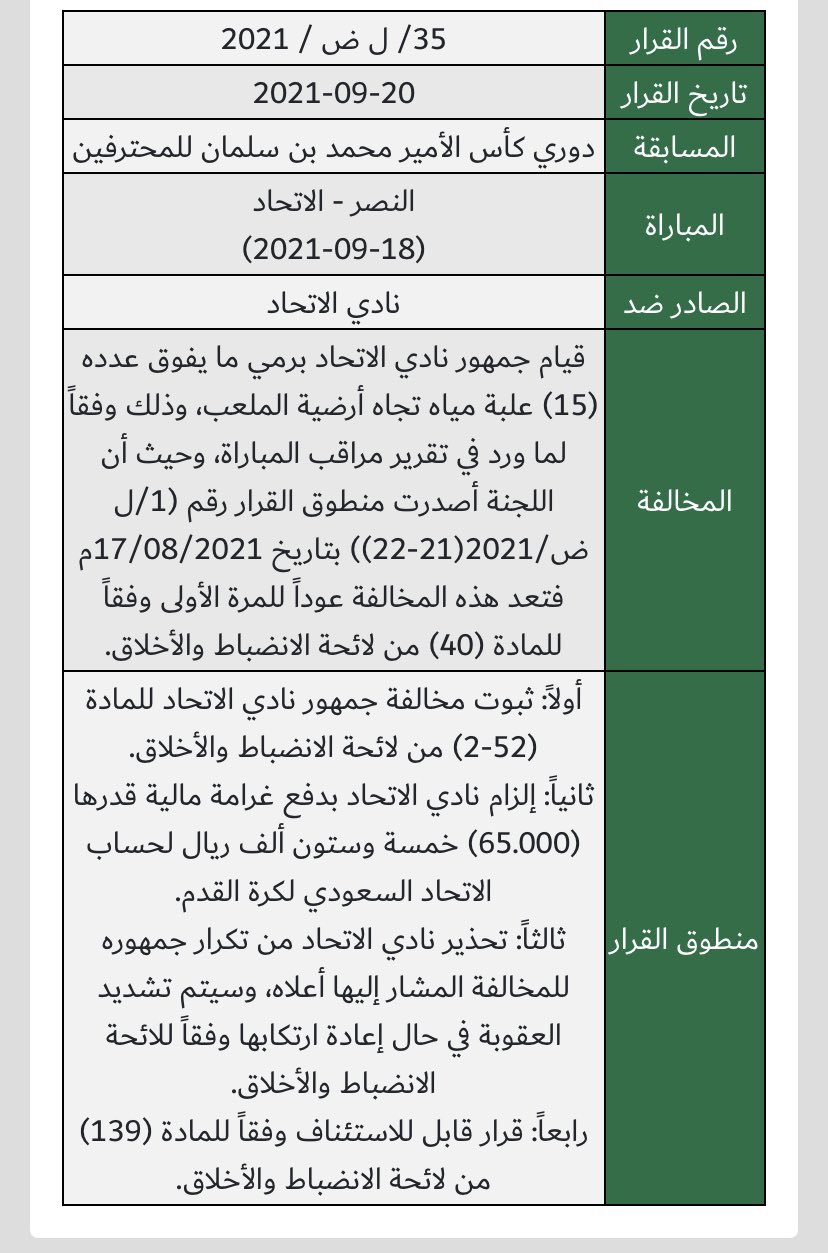 | رقم القرار | 35/ ل ض / 2021 |
|---|---|
| تاريخ القرار | 2021-09-20 |
| المسابقة | دوري كأس الأمير محمد بن سلمان للمحترفين |
| المباراة | النصر - الاتحاد (2021-09-18) |
| الصادر ضد | نادي الاتحاد |
| المخالفة | قيام جمهور نادي الاتحاد برمي ما يفوق عدده (15) علبة مياه تجاه أرضية الملعب، وذلك وفقاً لما ورد في تقرير مراقب المباراة، وحيث أن اللجنة أصدرت منطوق القرار رقم (1/ل ض/2021(21-22)) بتاريخ 17/08/2021م فتعد هذه المخالفة عوداً للمرة الأولى وفقاً للمادة (40) من لائحة الانضباط والأخلاق. |
| منطوق القرار | أولاً: ثبوت مخالفة جمهور نادي الاتحاد للمادة (52-2) من لائحة الانضباط والأخلاق. ثانياً: إلزام نادي الاتحاد بدفع غرامة مالية قدرها (65.000) خمسة وستون ألف ريال لحساب الاتحاد السعودي لكرة القدم. ثالثاً: تحذير نادي الاتحاد من تكرار جمهوره للمخالفة المشار إليها أعلاه، وسيتم تشديد العقوبة في حال إعادة ارتكابها وفقاً للائحة الانضباط والأخلاق. رابعاً: قرار قابل للاستئناف وفقاً للمادة (139) من لائحة الانضباط والأخلاق. |